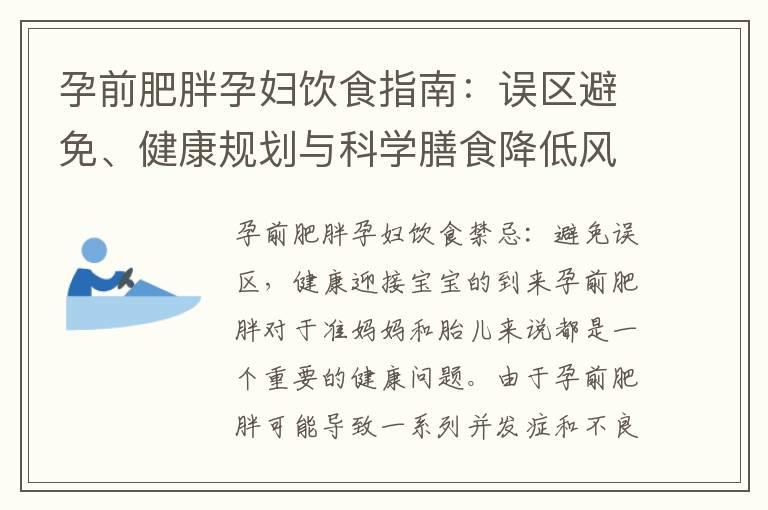 孕前肥胖孕妇饮食指南：误区避免、健康规划与科学膳食降低风

孕前肥胖孕妇饮食禁忌：避免误区，健康迎接宝宝的到来孕前肥胖对于准妈妈和胎儿来说都是一个重要的健康问题。由于孕前肥胖可能导致一系列并发症和不良